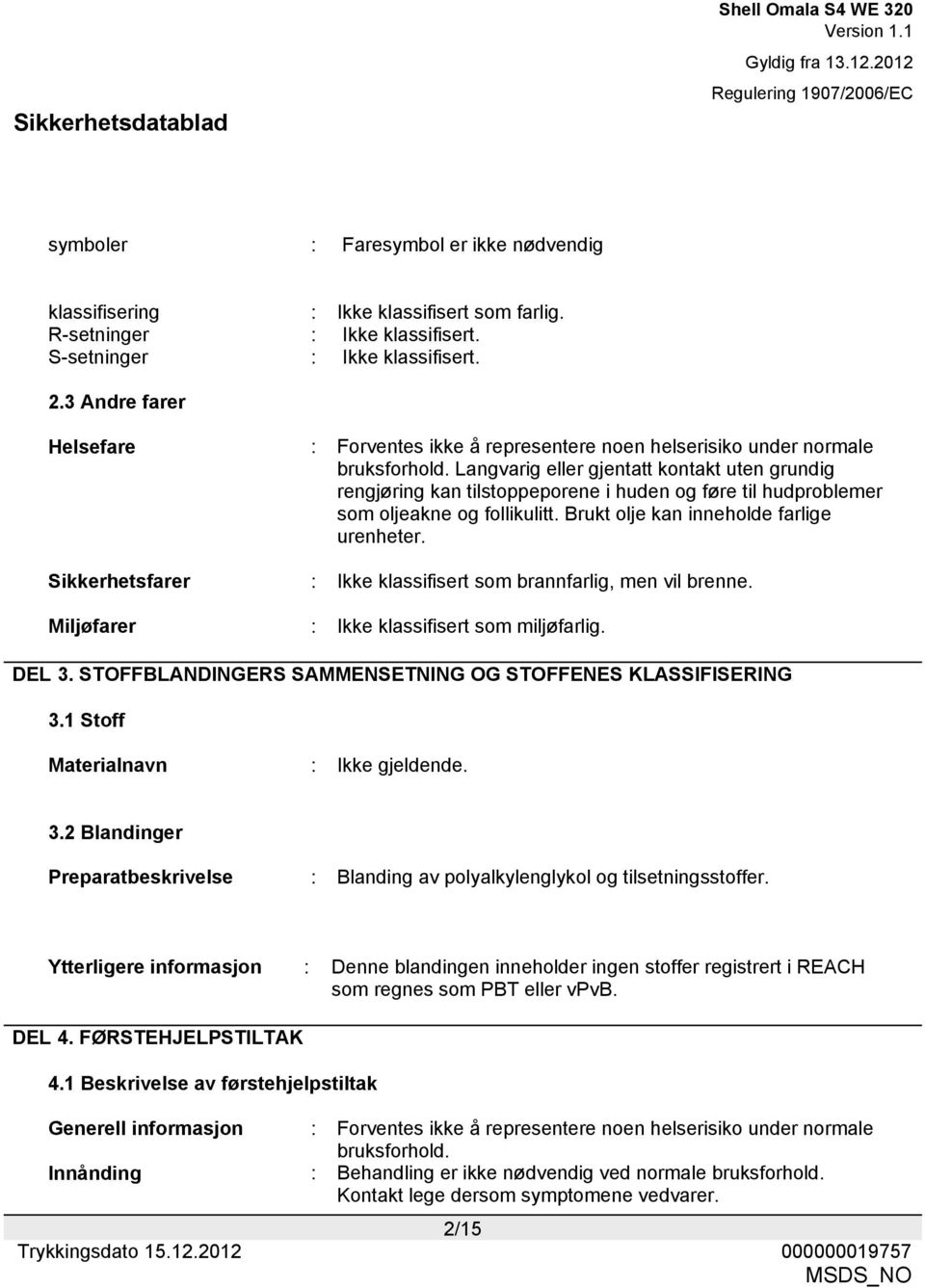 Shell Omala S4 WE 320
Version 1.1
Gyldig fra 13.12.2012
Regulering 1907/2006/EC

Sikkerhetsdatablad

symboler : Faresymbol er ikke nødvendig

klassifisering : Ikke klassifisert som farlig.
R-setninger : Ikke klassifisert.
S-setninger : Ikke klassifisert.

2.3 Andre farer

Helsefare : Forventes ikke å representere noen helserisiko under normale bruksforhold. Langvarig eller gjentatt kontakt uten grundig rengjøring kan tilstoppeporene i huden og føre til hudproblemer som oljeakne og follikulitt. Brukt olje kan inneholde farlige urenheter.

Sikkerhetsfarer : Ikke klassifisert som brannfarlig, men vil brenne.

Miljøfarer : Ikke klassifisert som miljøfarlig.

DEL 3. STOFFBLANDINGERS SAMMENSETNING OG STOFFENES KLASSIFISERING

3.1 Stoff

Materialnavn : Ikke gjeldende.

3.2 Blandinger

Preparatbeskrivelse : Blanding av polyalkylenglykol og tilsetningsstoffer.

Ytterligere informasjon : Denne blandingen inneholder ingen stoffer registrert i REACH som regnes som PBT eller vPvB.

DEL 4. FØRSTEHJELPSTILTAK

4.1 Beskrivelse av førstehjelpstiltak

Generell informasjon : Forventes ikke å representere noen helserisiko under normale bruksforhold.
Innånding : Behandling er ikke nødvendig ved normale bruksforhold. Kontakt lege dersom symptomene vedvarer.

2/15
Trykkingsdato 15.12.2012
000000019757
MSDS_NO